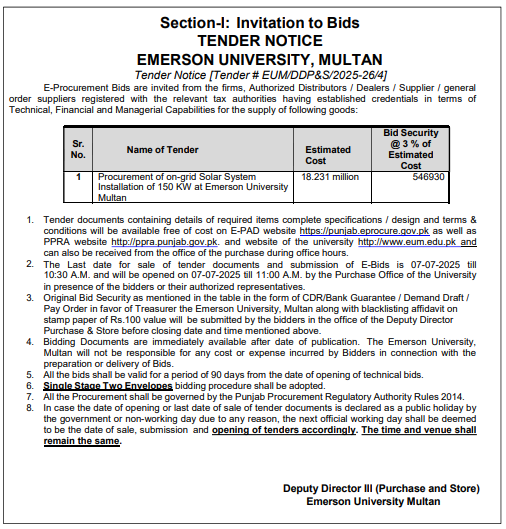 Section-I: Invitation to Bids
TENDER NOTICE
EMERSON UNIVERSITY, MULTAN
Tender Notice [Tender # EUM/DDP&S/2025-26/4]

E-Procurement Bids are invited from the firms, Authorized Distributors / Dealers / Supplier / general order suppliers registered with the relevant tax authorities having established credentials in terms of Technical, Financial and Managerial Capabilities for the supply of following goods:

| Sr. No. | Name of Tender | Estimated Cost | Bid Security @ 3 % of Estimated Cost |
|---|---|---|---|
| 1 | Procurement of on-grid Solar System Installation of 150 KW at Emerson University Multan | 18.231 million | 546930 |

1. Tender documents containing details of required items complete specifications / design and terms & conditions will be available free of cost on E-PAD website https://punjab.eprocure.gov.pk as well as PPRA website http://ppra.punjab.gov.pk. and website of the university http://www.eum.edu.pk and can also be received from the office of the purchase during office hours.
2. The Last date for sale of tender documents and submission of E-Bids is 07-07-2025 till 10:30 A.M. and will be opened on 07-07-2025 till 11:00 A.M. by the Purchase Office of the University in presence of the bidders or their authorized representatives.
3. Original Bid Security as mentioned in the table in the form of CDR/Bank Guarantee / Demand Draft / Pay Order in favor of Treasurer the Emerson University, Multan along with blacklisting affidavit on stamp paper of Rs.100 value will be submitted by the bidders in the office of the Deputy Director Purchase & Store before closing date and time mentioned above.
4. Bidding Documents are immediately available after date of publication. The Emerson University, Multan will not be responsible for any cost or expense incurred by Bidders in connection with the preparation or delivery of Bids.
5. All the bids shall be valid for a period of 90 days from the date of opening of technical bids.
6. Single Stage Two Envelopes bidding procedure shall be adopted.
7. All the Procurement shall be governed by the Punjab Procurement Regulatory Authority Rules 2014.
8. In case the date of opening or last date of sale of tender documents is declared as a public holiday by the government or non-working day due to any reason, the next official working day shall be deemed to be the date of sale, submission and opening of tenders accordingly. The time and venue shall remain the same.

Deputy Director III (Purchase and Store)
Emerson University Multan